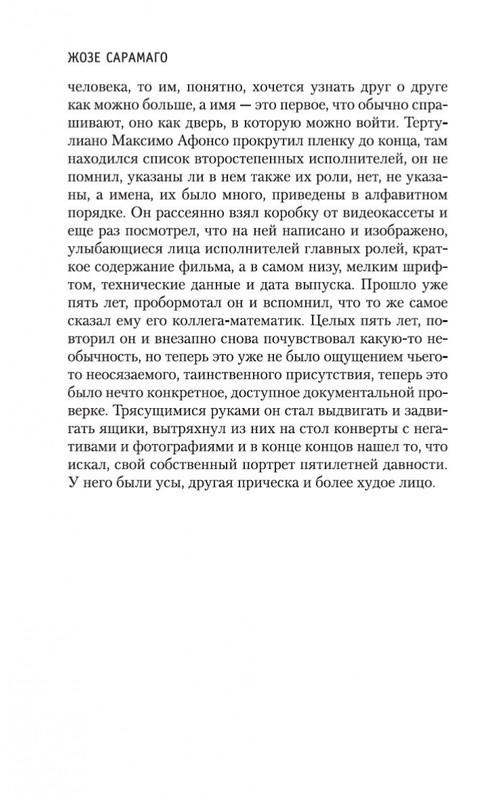 ЖОЗЕ САРАМАГО

человека, то им, понятно, хочется узнать друг о друге как можно больше, а имя — это первое, что обычно спрашивают, оно как дверь, в которую можно войти. Тертулиано Максимо Афонсо прокрутил пленку до конца, там находился список второстепенных исполнителей, он не помнил, указаны ли в нем также их роли, нет, не указаны, а имена, их было много, приведены в алфавитном порядке. Он рассеянно взял коробку от видеокассеты и еще раз посмотрел, что на ней написано и изображено, улыбающиеся лица исполнителей главных ролей, краткое содержание фильма, а в самом низу, мелким шрифтом, технические данные и дата выпуска. Прошло уже пять лет, пробормотал он и вспомнил, что то же самое сказал ему его коллега-математик. Целых пять лет, повторил он и внезапно снова почувствовал какую-то необычность, но теперь это уже не было ощущением чьего-то неосязаемого, таинственного присутствия, теперь это было нечто конкретное, доступное документальной проверке. Трясущимися руками он стал выдвигать и задвигать ящики, вытряхнул из них на стол конверты с негативами и фотографиями и в конце концов нашел то, что искал, свой собственный портрет пятилетней давности. У него были усы, другая прическа и более худое лицо.